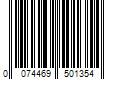 0 074469 501354